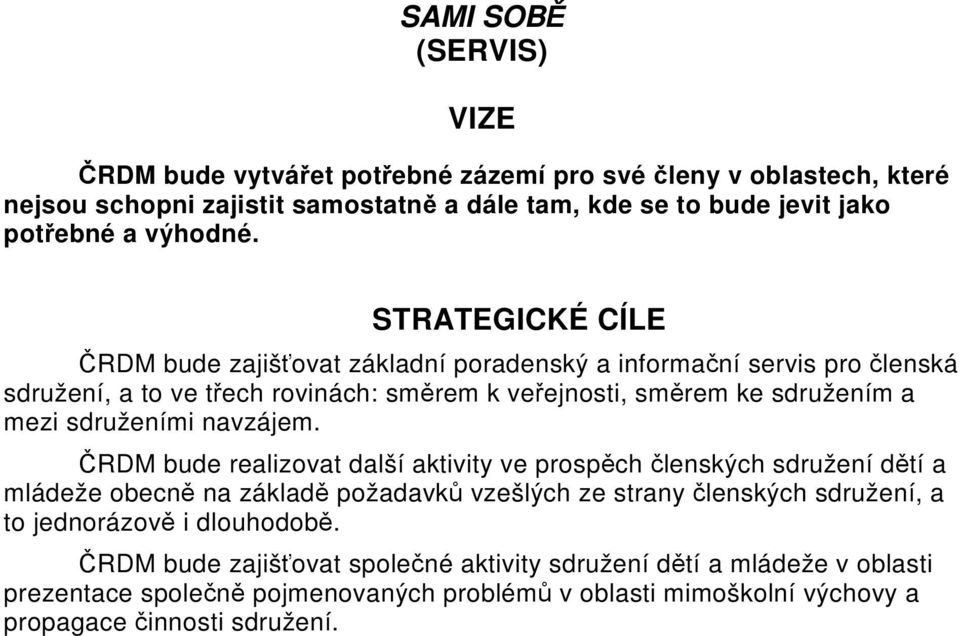 SAMI SOBĚ
(SERVIS)

VIZE

ČRDM bude vytvářet potřebné zázemí pro své členy v oblastech, které nejsou schopni zajistit samostatně a dále tam, kde se to bude jevit jako potřebné a výhodné.

STRATEGICKÉ CÍLE

ČRDM bude zajišťovat základní poradenský a informační servis pro členská sdružení, a to ve třech rovinách: směrem k veřejnosti, směrem ke sdružením a mezi sdruženími navzájem.

ČRDM bude realizovat další aktivity ve prospěch členských sdružení dětí a mládeže obecně na základě požadavků vzešlých ze strany členských sdružení, a to jednorázově i dlouhodobě.

ČRDM bude zajišťovat společné aktivity sdružení dětí a mládeže v oblasti prezentace společně pojmenovaných problémů v oblasti mimoškolní výchovy a propagace činnosti sdružení.